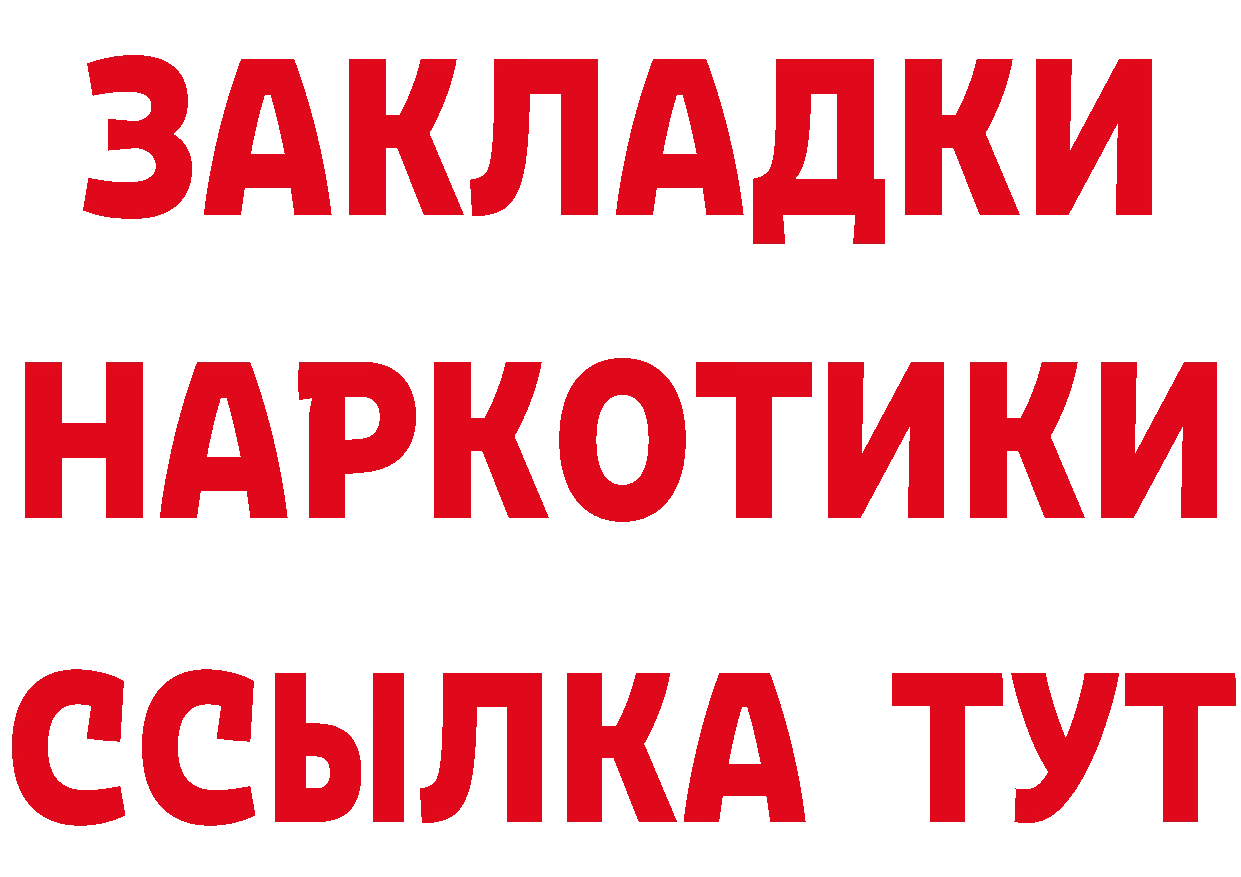 ЗАКЛАДКИ НАРКОТИКИ ССЫЛКА ТУТ